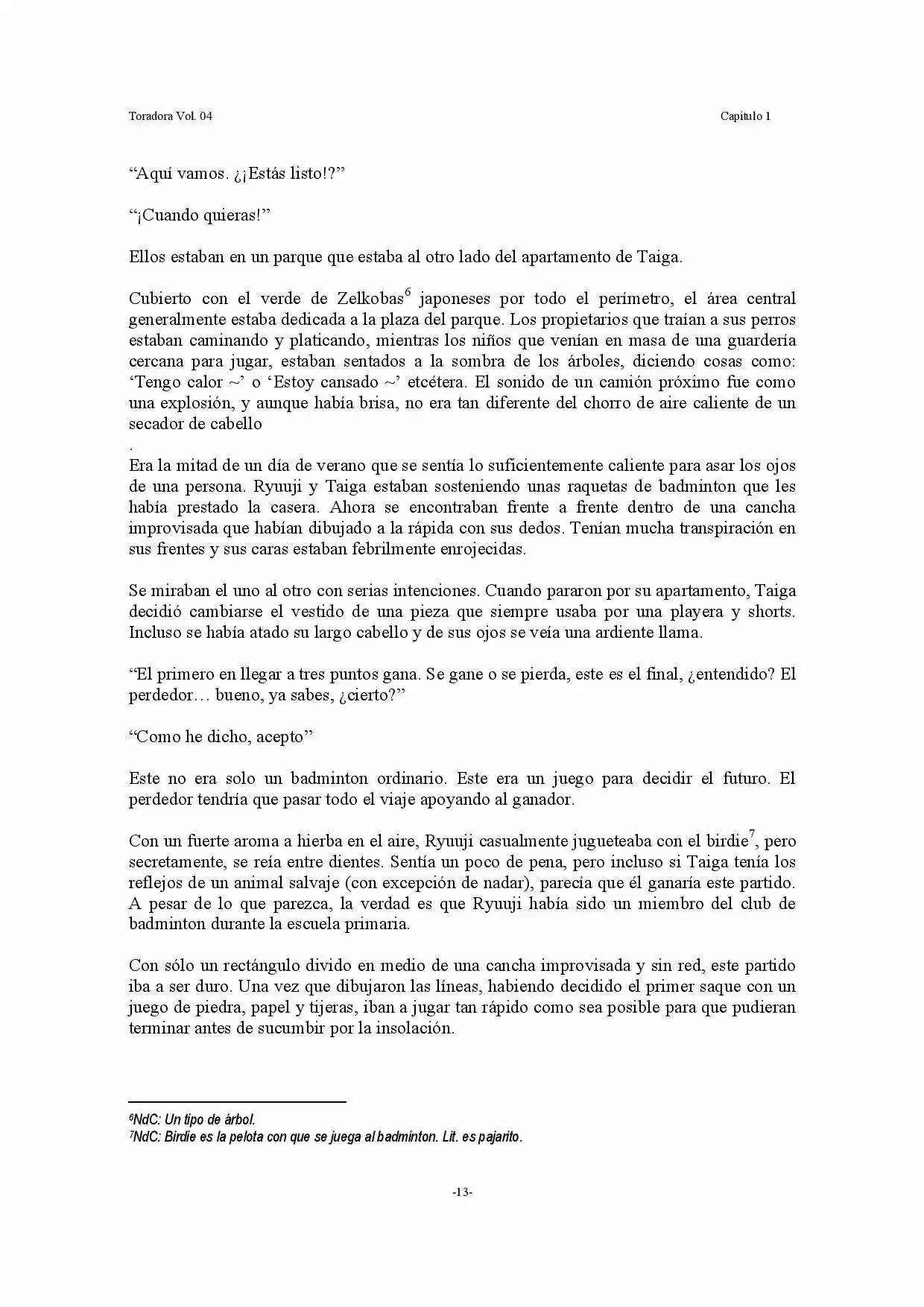 Toradora Vol. 04

Capitulo 1

"Aquí vamos. ¿¡Estás listo!?"

"¡Cuando quieras!"

Ellos estaban en un parque que estaba al otro lado del apartamento de Taiga.

Cubierto con el verde de Zelkobas$^{6}$ japoneses por todo el perímetro, el área central generalmente estaba dedicada a la plaza del parque. Los propietarios que traían a sus perros estaban caminando y platicando, mientras los niños que venían en masa de una guardería cercana para jugar, estaban sentados a la sombra de los árboles, diciendo cosas como: 'Tengo calor ~' o 'Estoy cansado ~' etcétera. El sonido de un camión próximo fue como una explosión, y aunque había brisa, no era tan diferente del chorro de aire caliente de un secador de cabello

.
Era la mitad de un día de verano que se sentía lo suficientemente caliente para asar los ojos de una persona. Ryuuji y Taiga estaban sosteniendo unas raquetas de badminton que les había prestado la casera. Ahora se encontraban frente a frente dentro de una cancha improvisada que habían dibujado a la rápida con sus dedos. Tenían mucha transpiración en sus frentes y sus caras estaban febrilmente enrojecidas.

Se miraban el uno al otro con serias intenciones. Cuando pararon por su apartamento, Taiga decidió cambiarse el vestido de una pieza que siempre usaba por una playera y shorts. Incluso se había atado su largo cabello y de sus ojos se veía una ardiente llama.

"El primero en llegar a tres puntos gana. Se gane o se pierda, este es el final, ¿entendido? El perdedor… bueno, ya sabes, ¿cierto?"

"Como he dicho, acepto"

Este no era solo un badminton ordinario. Este era un juego para decidir el futuro. El perdedor tendría que pasar todo el viaje apoyando al ganador.

Con un fuerte aroma a hierba en el aire, Ryuuji casualmente jugueteaba con el birdie$^{7}$, pero secretamente, se reía entre dientes. Sentía un poco de pena, pero incluso si Taiga tenía los reflejos de un animal salvaje (con excepción de nadar), parecía que él ganaría este partido. A pesar de lo que parezca, la verdad es que Ryuuji había sido un miembro del club de badminton durante la escuela primaria.

Con sólo un rectángulo divido en medio de una cancha improvisada y sin red, este partido iba a ser duro. Una vez que dibujaron las líneas, habiendo decidido el primer saque con un juego de piedra, papel y tijeras, iban a jugar tan rápido como sea posible para que pudieran terminar antes de sucumbir por la insolación.

$^{6}$NdC: Un tipo de árbol.
$^{7}$NdC: Birdie es la pelota con que se juega al badminton. Lit. es pajarito.

-13-